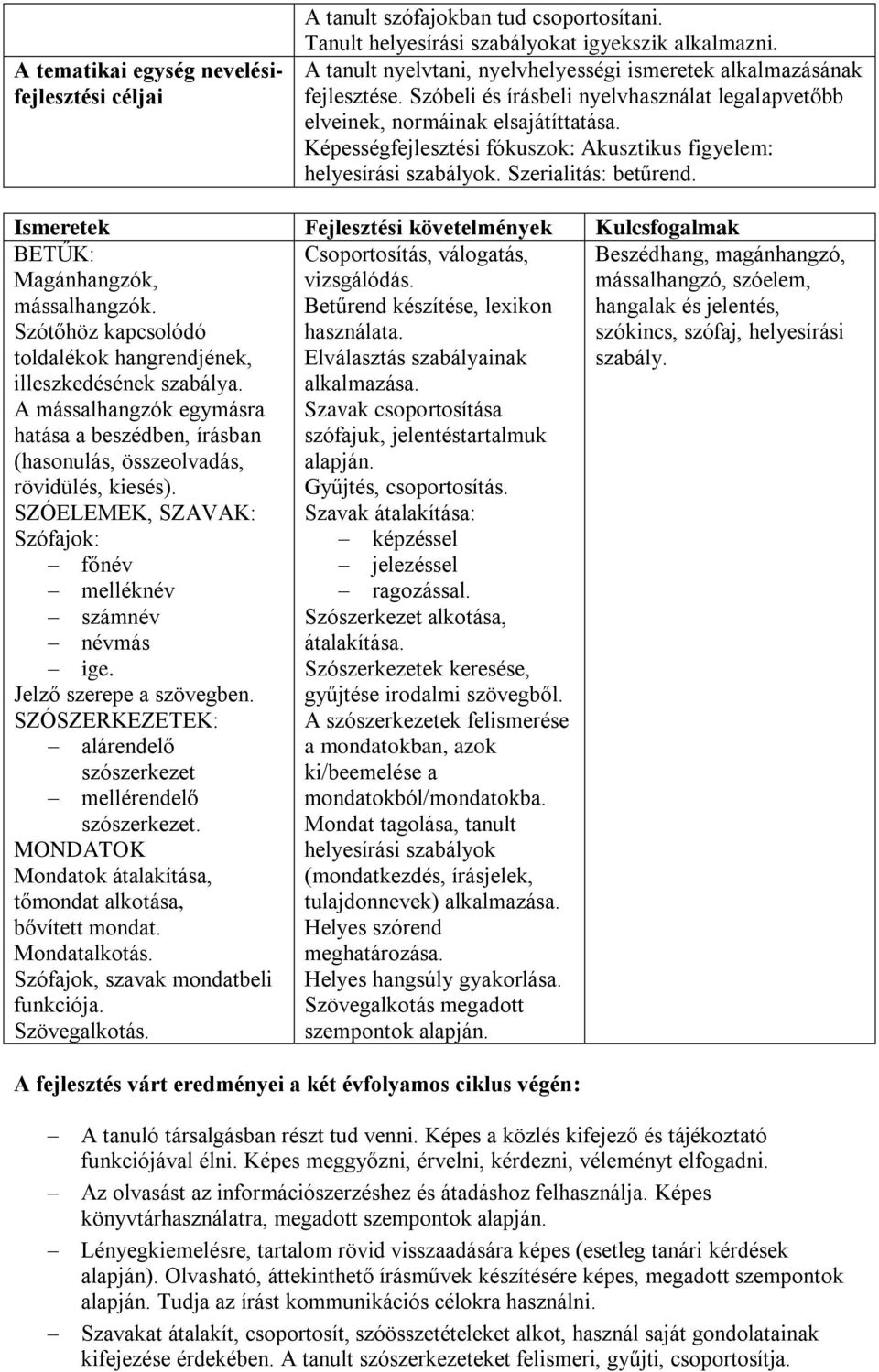 | A tematikai egység nevelési-fejlesztési céljai | A tanult szófajokban tud csoportosítani. Tanult helyesírási szabályokat igyekszik alkalmazni. A tanult nyelvtani, nyelvhelyességi ismeretek alkalmazásának fejlesztése. Szóbeli és írásbeli nyelvhasználat legalapvetőbb elveinek, normáinak elsajátíttatása. Képességfejlesztési fókuszok: Akusztikus figyelem: helyesírási szabályok. Szerialitás: betűrend. |
|---|---|

| Ismeretek | Fejlesztési követelmények | Kulcsfogalmak |
|---|---|---|
| BETŰK: Magánhangzók, mássalhangzók. Szótőhöz kapcsolódó toldalékok hangrendjének, illeszkedésének szabálya. A mássalhangzók egymásra hatása a beszédben, írásban (hasonulás, összeolvadás, rövidülés, kiesés). SZÓELEMEK, SZAVAK: Szófajok: – főnév – melléknév – számnév – névmás – ige. Jelző szerepe a szövegben. SZÓSZERKEZETEK: – alárendelő szószerkezet – mellérendelő szószerkezet. MONDATOK Mondatok átalakítása, tőmondat alkotása, bővített mondat. Mondatalkotás. Szófajok, szavak mondatbeli funkciója. Szövegalkotás. | Csoportosítás, válogatás, vizsgálódás. Betűrend készítése, lexikon használata. Elválasztás szabályainak alkalmazása. Szavak csoportosítása szófajuk, jelentéstartalmuk alapján. Gyűjtés, csoportosítás. Szavak átalakítása: – képzéssel – jelezéssel – ragozással. Szószerkezet alkotása, átalakítása. Szószerkezetek keresése, gyűjtése irodalmi szövegből. A szószerkezetek felismerése a mondatokban, azok ki/beemelése a mondatokból/mondatokba. Mondat tagolása, tanult helyesírási szabályok (mondatkezdés, írásjelek, tulajdonnevek) alkalmazása. Helyes szórend meghatározása. Helyes hangsúly gyakorlása. Szövegalkotás megadott szempontok alapján. | Beszédhang, magánhangzó, mássalhangzó, szóelem, hangalak és jelentés, szókincs, szófaj, helyesírási szabály. |

A fejlesztés várt eredményei a két évfolyamos ciklus végén:

– A tanuló társalgásban részt tud venni. Képes a közlés kifejező és tájékoztató funkciójával élni. Képes meggyőzni, érvelni, kérdezni, véleményt elfogadni.
– Az olvasást az információszerzéshez és átadáshoz felhasználja. Képes könyvtárhasználatra, megadott szempontok alapján.
– Lényegkiemelésre, tartalom rövid visszaadására képes (esetleg tanári kérdések alapján). Olvasható, áttekinthető írásművek készítésére képes, megadott szempontok alapján. Tudja az írást kommunikációs célokra használni.
– Szavakat átalakít, csoportosít, szóösszetételeket alkot, használ saját gondolatainak kifejezése érdekében. A tanult szószerkezeteket felismeri, gyűjti, csoportosítja.